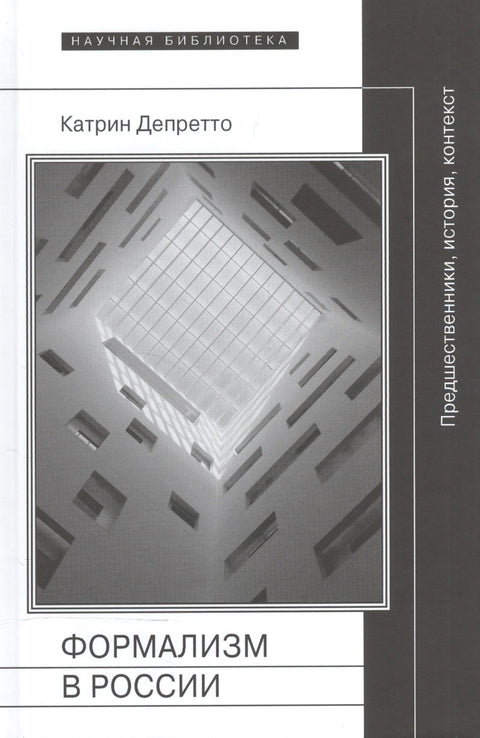 НАУЧНАЯ БИБЛИОТЕКА

Катрин Депретто

Предшественники, история, контекст

ФОРМАЛИЗМ
В РОССИИ